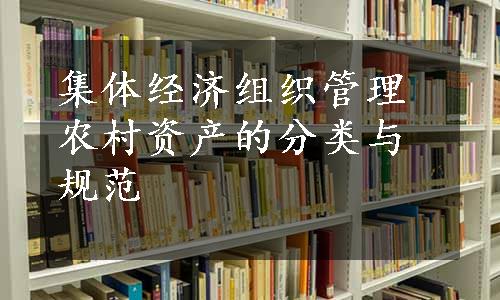 集体经济组织管理农村资产的分类与规范